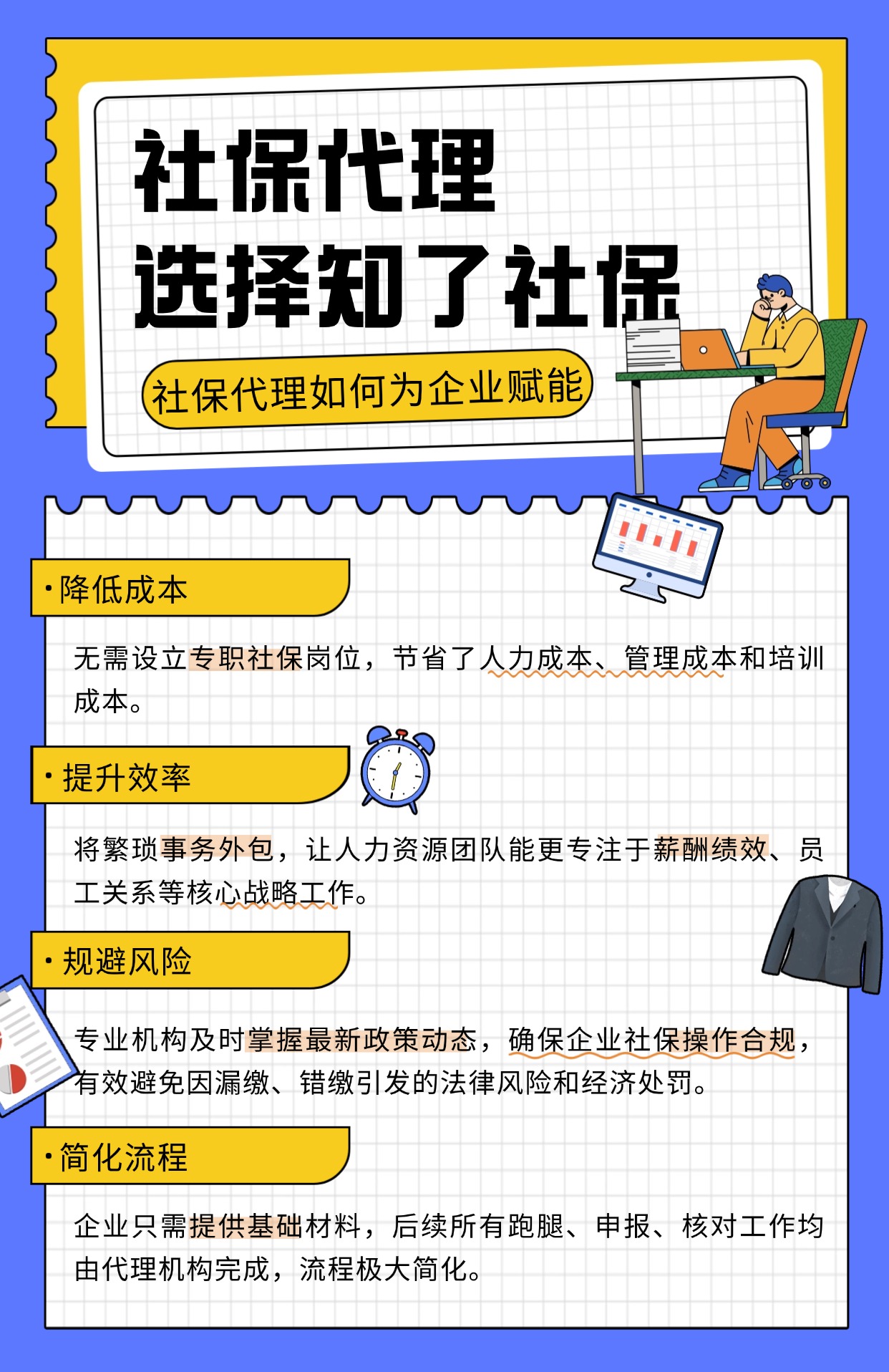 社保代理
选择知了社保

社保代理如何为企业赋能

• 降低成本

无需设立专职社保岗位，节省了人力成本、管理成本和培训成本。

• 提升效率

将繁琐事务外包，让人力资源团队能更专注于薪酬绩效、员工关系等核心战略工作。

• 规避风险

专业机构及时掌握最新政策动态，确保企业社保操作合规，有效避免因漏缴、错缴引发的法律风险和经济处罚。

• 简化流程

企业只需提供基础材料，后续所有跑腿、申报、核对工作均由代理机构完成，流程极大简化。